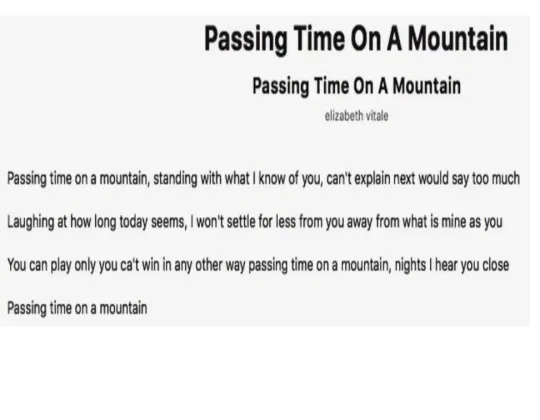 Passing Time On A Mountain

Passing Time On A Mountain

elizabeth vitale

Passing time on a mountain, standing with what I know of you, can't explain next would say too much

Laughing at how long today seems, I won't settle for less from you away from what is mine as you

You can play only you ca't win in any other way passing time on a mountain, nights I hear you close

Passing time on a mountain